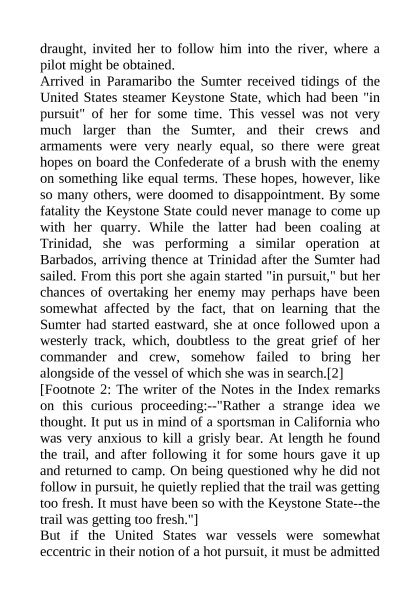 draught, invited her to follow him into the river, where a pilot might be obtained.

Arrived in Paramaribo the Sumter received tidings of the United States steamer Keystone State, which had been "in pursuit" of her for some time. This vessel was not very much larger than the Sumter, and their crews and armaments were very nearly equal, so there were great hopes on board the Confederate of a brush with the enemy on something like equal terms. These hopes, however, like so many others, were doomed to disappointment. By some fatality the Keystone State could never manage to come up with her quarry. While the latter had been coaling at Trinidad, she was performing a similar operation at Barbados, arriving thence at Trinidad after the Sumter had sailed. From this port she again started "in pursuit," but her chances of overtaking her enemy may perhaps have been somewhat affected by the fact, that on learning that the Sumter had started eastward, she at once followed upon a westerly track, which, doubtless to the great grief of her commander and crew, somehow failed to bring her alongside of the vessel of which she was in search.[2]

[Footnote 2: The writer of the Notes in the Index remarks on this curious proceeding:--"Rather a strange idea we thought. It put us in mind of a sportsman in California who was very anxious to kill a grisly bear. At length he found the trail, and after following it for some hours gave it up and returned to camp. On being questioned why he did not follow in pursuit, he quietly replied that the trail was getting too fresh. It must have been so with the Keystone State--the trail was getting too fresh."]

But if the United States war vessels were somewhat eccentric in their notion of a hot pursuit, it must be admitted